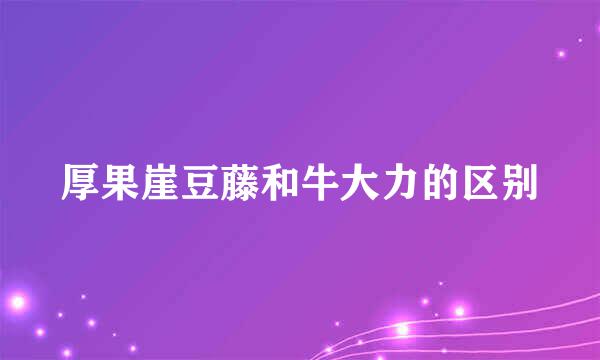 厚果崖豆藤和牛大力的区别